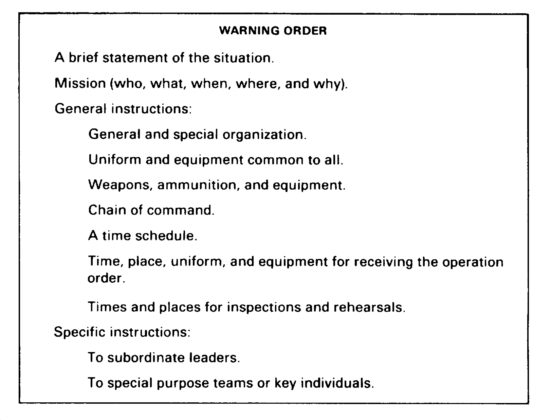 WARNING ORDER

A brief statement of the situation.

Mission (who, what, when, where, and why).

General instructions:

General and special organization.

Uniform and equipment common to all.

Weapons, ammunition, and equipment.

Chain of command.

A time schedule.

Time, place, uniform, and equipment for receiving the operation order.

Times and places for inspections and rehearsals.

Specific instructions:

To subordinate leaders.

To special purpose teams or key individuals.